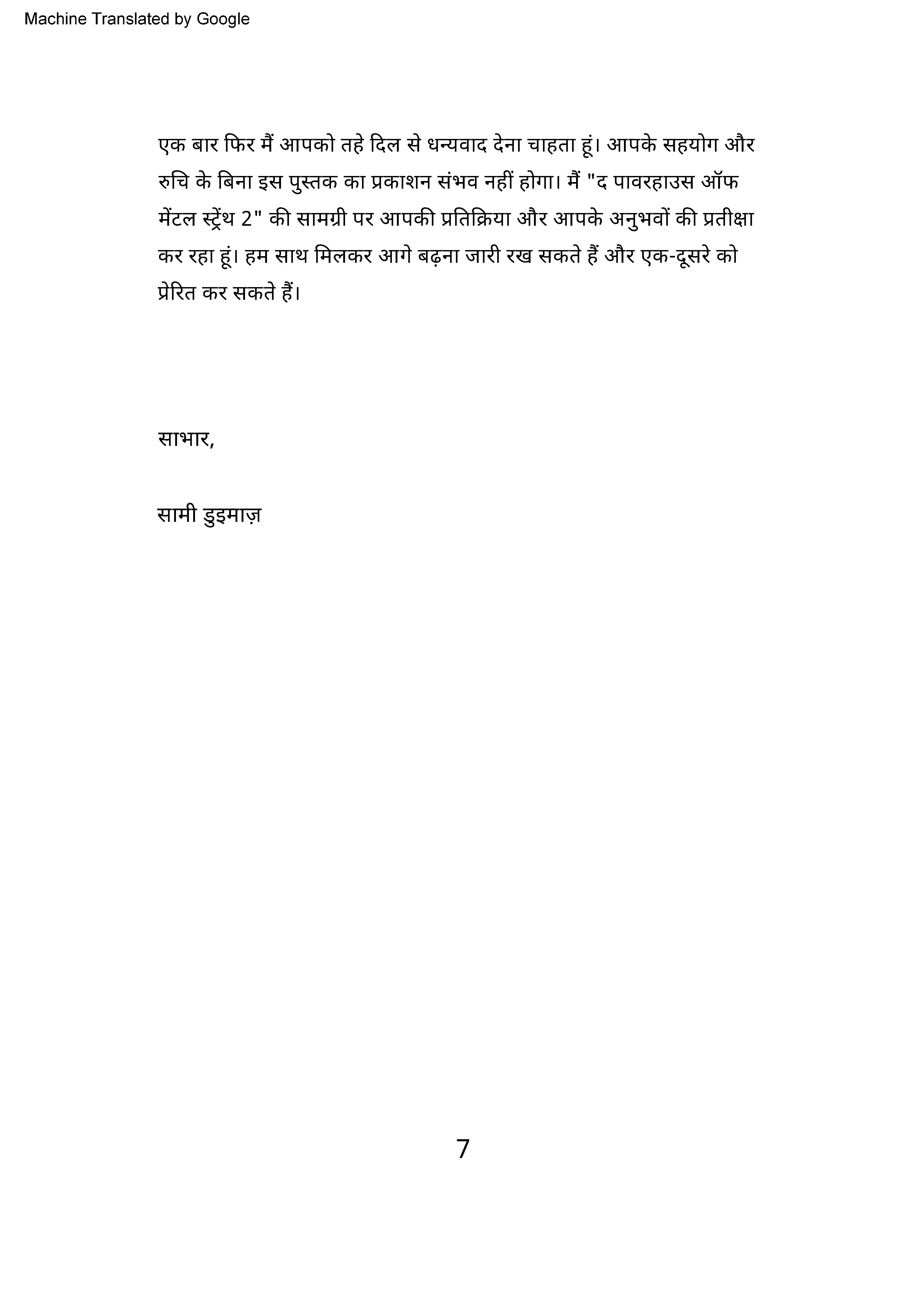 Machine Translated by Google

एक बार फिर मैं आपको तहे दिल से धन्यवाद देना चाहता हूं। आपके सहयोग और रुचि के बिना इस पुस्तक का प्रकाशन संभव नहीं होगा। मैं "द पावरहाउस ऑफ मेंटल स्ट्रेंथ 2" की सामग्री पर आपकी प्रतिक्रिया और आपके अनुभवों की प्रतीक्षा कर रहा हूं। हम साथ मिलकर आगे बढ़ना जारी रख सकते हैं और एक-दूसरे को प्रेरित कर सकते हैं।

साभार,

सामी डुइमाज़

7